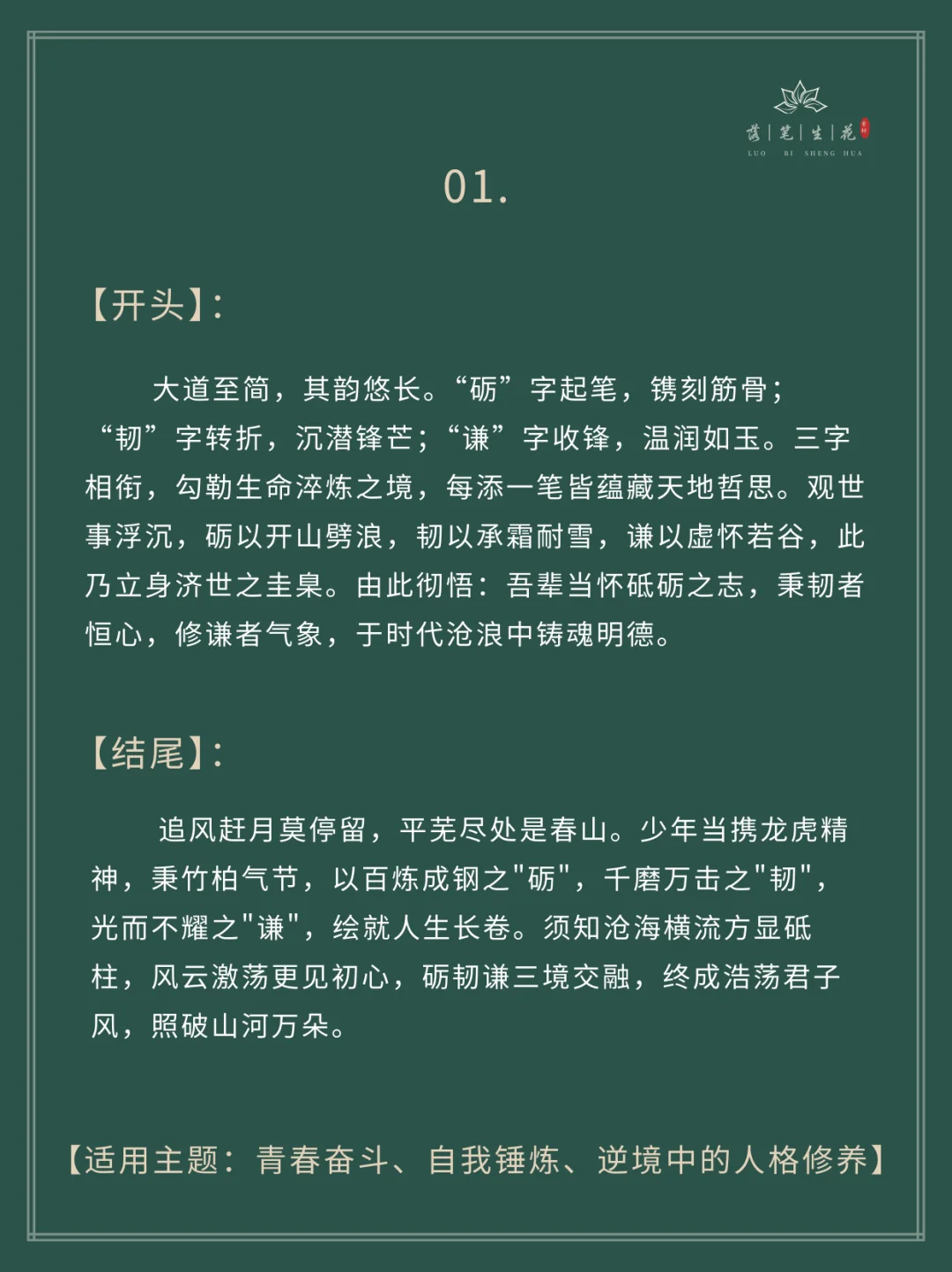 落｜笔｜生｜花
LUO BI SHENG HUA

01.

【开头】:

大道至简，其韵悠长。“砺”字起笔，镌刻筋骨；“韧”字转折，沉潜锋芒；“谦”字收锋，温润如玉。三字相衔，勾勒生命淬炼之境，每添一笔皆蕴藏天地哲思。观世事浮沉，砺以开山劈浪，韧以承霜耐雪，谦以虚怀若谷，此乃立身济世之圭臬。由此彻悟：吾辈当怀砥砺之志，秉韧者恒心，修谦者气象，于时代沧浪中铸魂明德。

【结尾】:

追风赶月莫停留，平芜尽处是春山。少年当携龙虎精神，秉竹柏气节，以百炼成钢之"砺"，千磨万击之"韧"，光而不耀之"谦"，绘就人生长卷。须知沧海横流方显砥柱，风云激荡更见初心，砺韧谦三境交融，终成浩荡君子风，照破山河万朵。

【适用主题：青春奋斗、自我锤炼、逆境中的人格修养】